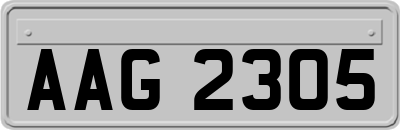 AAG 2305